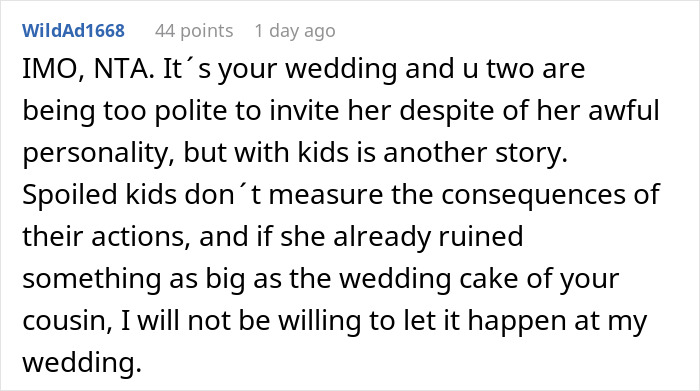 WildAd1668 44 points 1 day ago

IMO, NTA. It´s your wedding and u two are being too polite to invite her despite of her awful personality, but with kids is another story. Spoiled kids don´t measure the consequences of their actions, and if she already ruined something as big as the wedding cake of your cousin, I will not be willing to let it happen at my wedding.